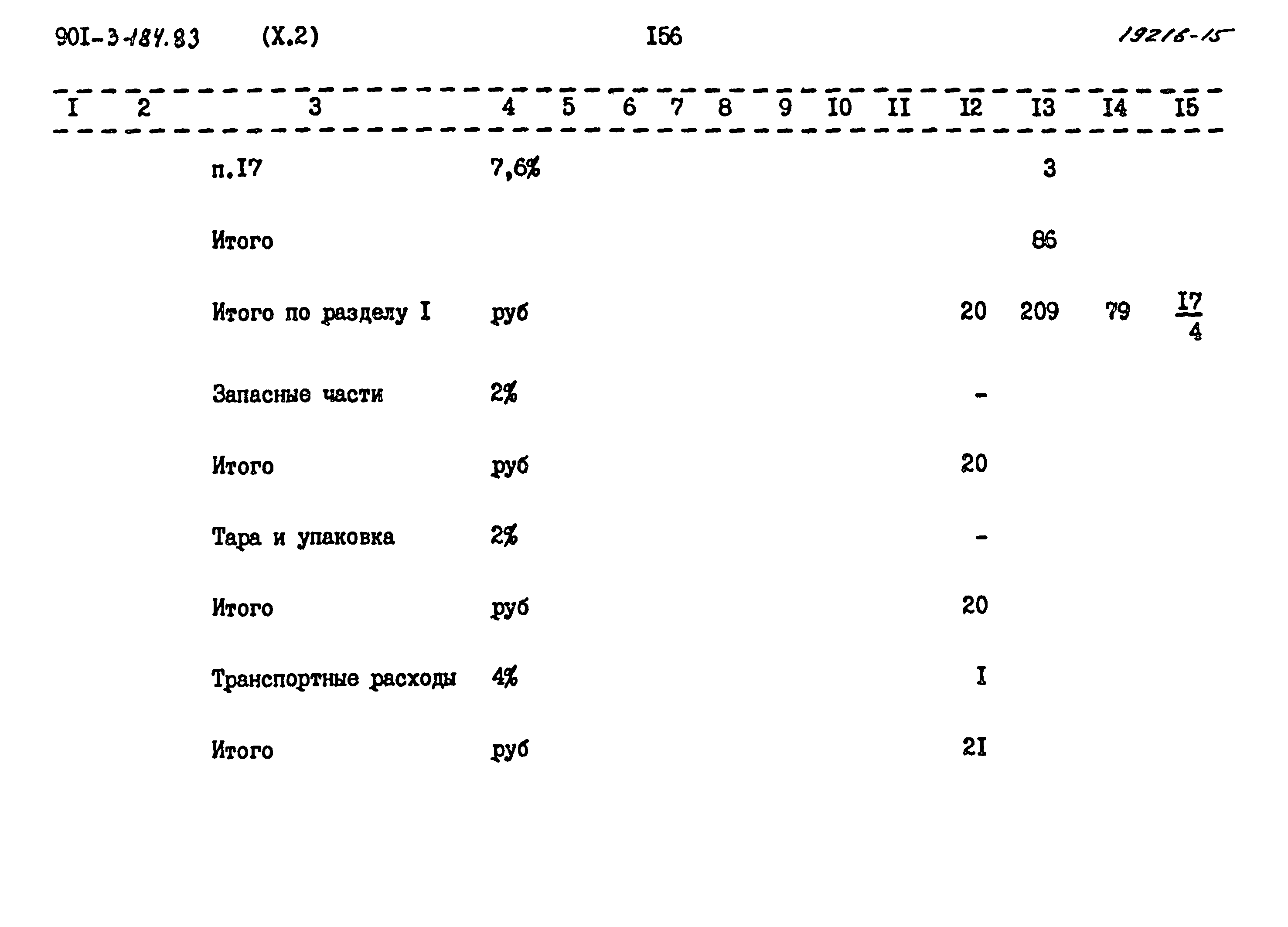 90I-3-184.83 (X.2) I56 19216-15

| I | 2 | 3 | 4 | 5 | 6 | 7 | 8 | 9 | I0 | II | I2 | I3 | I4 | I5 |
|---|---|---|---|---|---|---|---|---|---|---|---|---|---|---|
| | | п.I7 | 7,6% | | | | | | | | | 3 | | |
| | | Итого | | | | | | | | | | 86 | | |
| | | Итого по разделу I | руб | | | | | | | | 20 | 209 | 79 | $\frac{I7}{4}$ |
| | | Запасные части | 2% | | | | | | | | - | | | |
| | | Итого | руб | | | | | | | | 20 | | | |
| | | Тара и упаковка | 2% | | | | | | | | - | | | |
| | | Итого | руб | | | | | | | | 20 | | | |
| | | Транспортные расходы | 4% | | | | | | | | I | | | |
| | | Итого | руб | | | | | | | | 2I | | | |